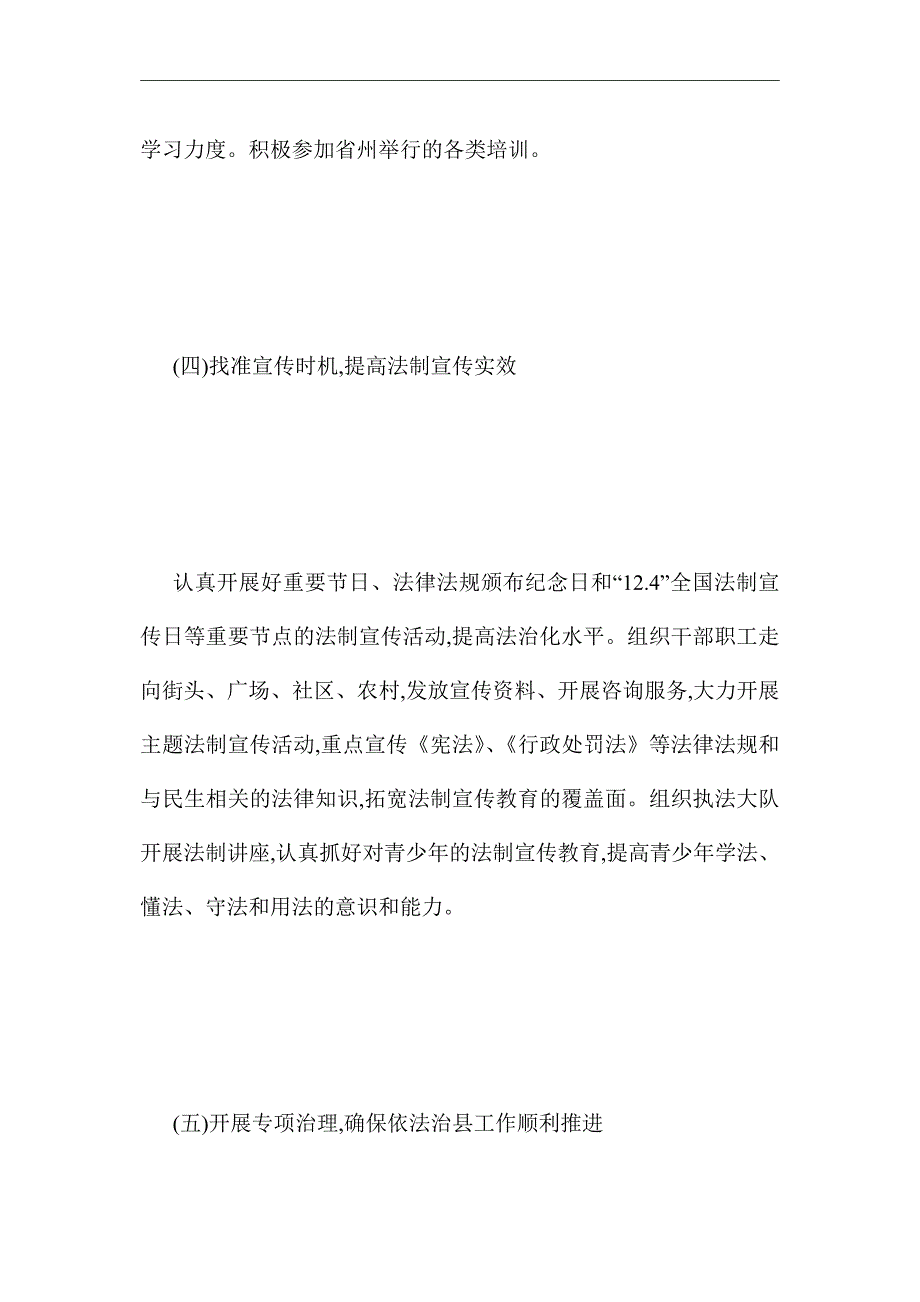 学习力度。积极参加省州举行的各类培训。

(四)找准宣传时机,提高法制宣传实效

认真开展好重要节日、法律法规颁布纪念日和“12.4”全国法制宣传日等重要节点的法制宣传活动,提高法治化水平。组织干部职工走向街头、广场、社区、农村,发放宣传资料、开展咨询服务,大力开展主题法制宣传活动,重点宣传《宪法》、《行政处罚法》等法律法规和与民生相关的法律知识,拓宽法制宣传教育的覆盖面。组织执法大队开展法制讲座,认真抓好对青少年的法制宣传教育,提高青少年学法、懂法、守法和用法的意识和能力。

(五)开展专项治理,确保依法治县工作顺利推进